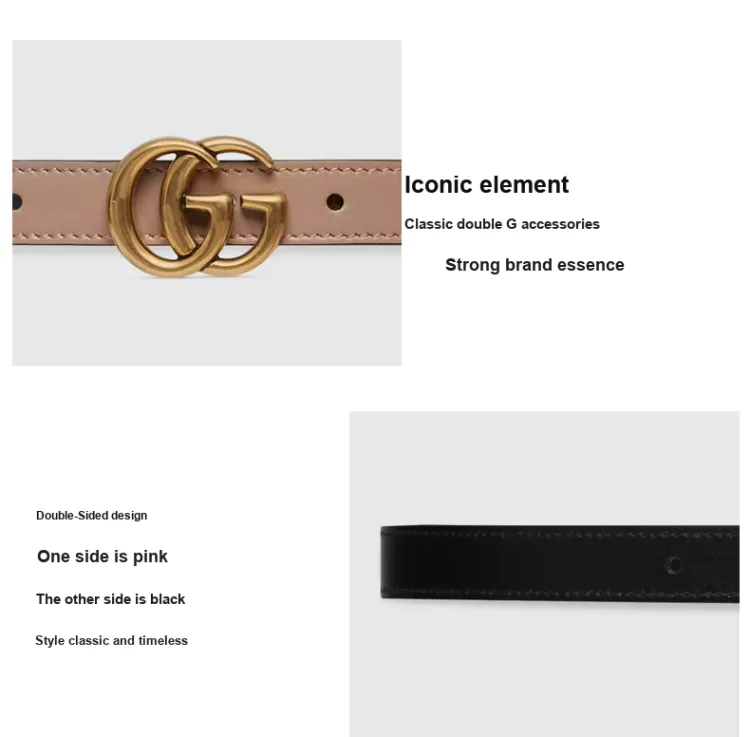 Iconic element

Classic double G accessories

Strong brand essence

Double-Sided design

One side is pink

The other side is black

Style classic and timeless